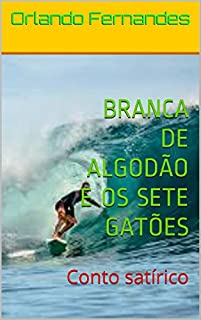 Orlando Fernandes

BRANCA DE ALGODÃO E OS SETE GATÕES

Conto satírico